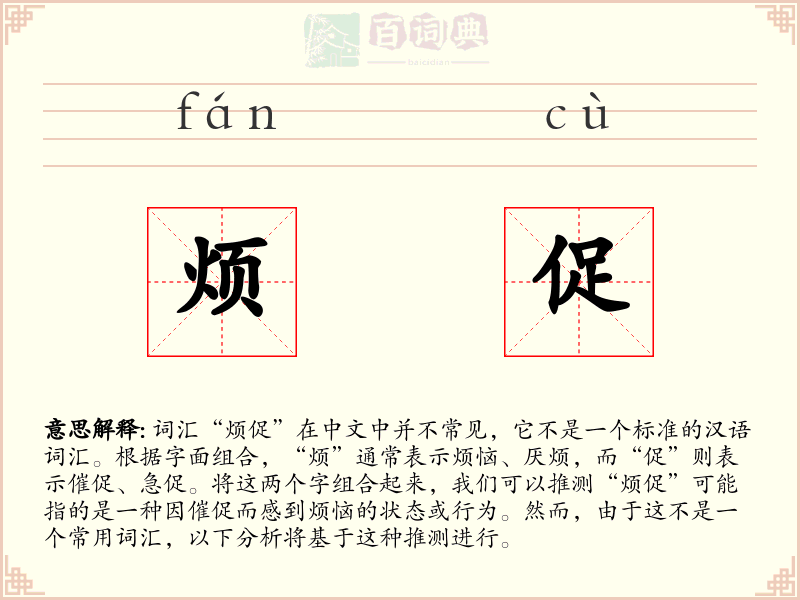 百词典
baicidian

fán cù

烦 促

意思解释: 词汇“烦促”在中文中并不常见，它不是一个标准的汉语词汇。根据字面组合，“烦”通常表示烦恼、厌烦，而“促”则表示催促、急促。将这两个字组合起来，我们可以推测“烦促”可能指的是一种因催促而感到烦恼的状态或行为。然而，由于这不是一个常用词汇，以下分析将基于这种推测进行。